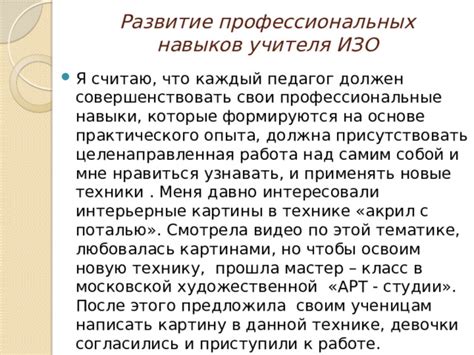 Развитие профессиональных навыков учителя ИЗО

Я считаю, что каждый педагог должен совершенствовать свои профессиональные навыки, которые формируются на основе практического опыта, должна присутствовать целенаправленная работа над самим собой и мне нравиться узнавать, и применять новые техники . Меня давно интересовали интерьерные картины в технике «акрил с поталью». Смотрела видео по этой тематике, любовалась картинами, но чтобы освоим новую технику, прошла мастер – класс в московской художественной «АРТ - студии». После этого предложила своим ученицам написать картину в данной технике, девочки согласились и приступили к работе.